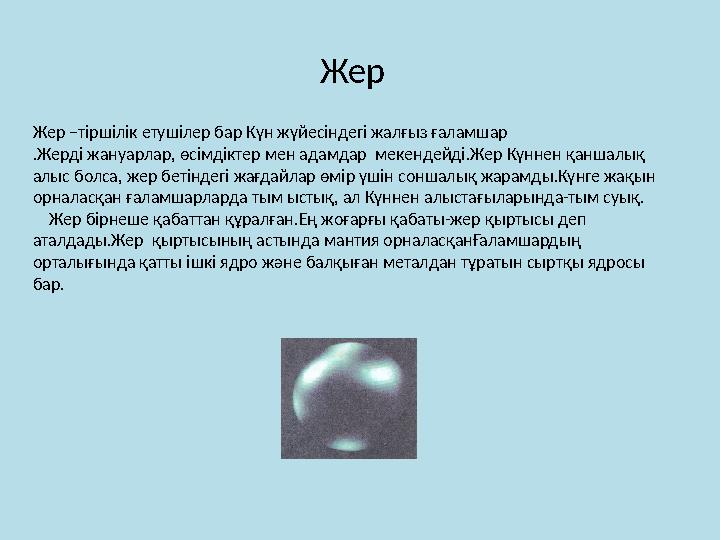 Жер

Жер –тіршілік етушілер бар Күн жүйесіндегі жалғыз ғаламшар .Жерді жануарлар, өсімдіктер мен адамдар мекендейді.Жер Күннен қаншалық алыс болса, жер бетіндегі жағдайлар өмір үшін соншалық жарамды.Күнге жақын орналасқан ғаламшарларда тым ыстық, ал Күннен алыстағыларында-тым суық.

Жер бірнеше қабаттан құралған.Ең жоғарғы қабаты-жер қыртысы деп аталдады.Жер қыртысының астында мантия орналасқанҒаламшардың орталығында қатты ішкі ядро және балқыған металдан тұратын сыртқы ядросы бар.